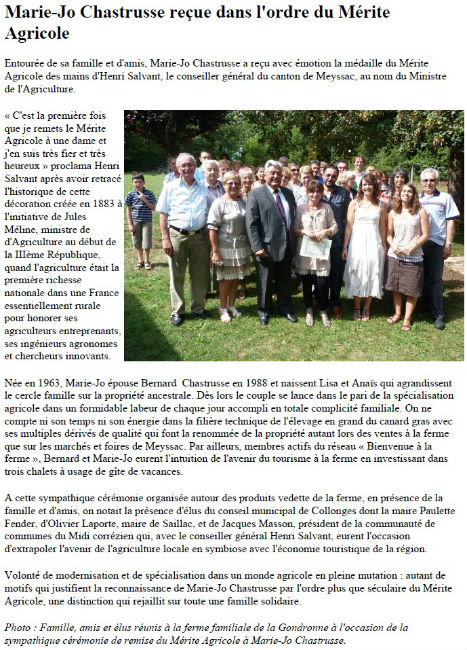 Marie-Jo Chastrusse reçue dans l'ordre du Mérite Agricole

Entourée de sa famille et d'amis, Marie-Jo Chastrusse a reçu avec émotion la médaille du Mérite Agricole des mains d'Henri Salvant, le conseiller général du canton de Meyssac, au nom du Ministre de l'Agriculture.

« C'est la première fois que je remets le Mérite Agricole à une dame et j'en suis très fier et très heureux » proclama Henri Salvant après avoir retracé l'historique de cette décoration créée en 1883 à l'initiative de Jules Méline, ministre de d'Agriculture au début de la IIIème République, quand l'agriculture était la première richesse nationale dans une France essentiellement rurale pour honorer ses agriculteurs entreprenants, ses ingénieurs agronomes et chercheurs innovants.

Née en 1963, Marie-Jo épouse Bernard Chastrusse en 1988 et naissent Lisa et Anaïs qui agrandissent le cercle famille sur la propriété ancestrale. Dès lors le couple se lance dans le pari de la spécialisation agricole dans un formidable labeur de chaque jour accompli en totale complicité familiale. On ne compte ni son temps ni son énergie dans la filière technique de l'élevage en grand du canard gras avec ses multiples dérivés de qualité qui font la renommée de la propriété autant lors des ventes à la ferme que sur les marchés et foires de Meyssac. Par ailleurs, membres actifs du réseau « Bienvenue à la ferme », Bernard et Marie-Jo eurent l'intuition de l'avenir du tourisme à la ferme en investissant dans trois chalets à usage de gîte de vacances.

A cette sympathique cérémonie organisée autour des produits vedette de la ferme, en présence de la famille et d'amis, on notait la présence d'élus du conseil municipal de Collonges dont la maire Paulette Fender, d'Olivier Laporte, maire de Saillac, et de Jacques Masson, président de la communauté de communes du Midi corrézien qui, avec le conseiller général Henri Salvant, eurent l'occasion d'extrapoler l'avenir de l'agriculture locale en symbiose avec l'économie touristique de la région.

Volonté de modernisation et de spécialisation dans un monde agricole en pleine mutation : autant de motifs qui justifient la reconnaissance de Marie-Jo Chastrusse par l'ordre plus que séculaire du Mérite Agricole, une distinction qui rejaillit sur toute une famille solidaire.

Photo : Famille, amis et élus réunis à la ferme familiale de la Gondronne à l'occasion de la sympathique cérémonie de remise du Mérite Agricole à Marie-Jo Chastrusse.